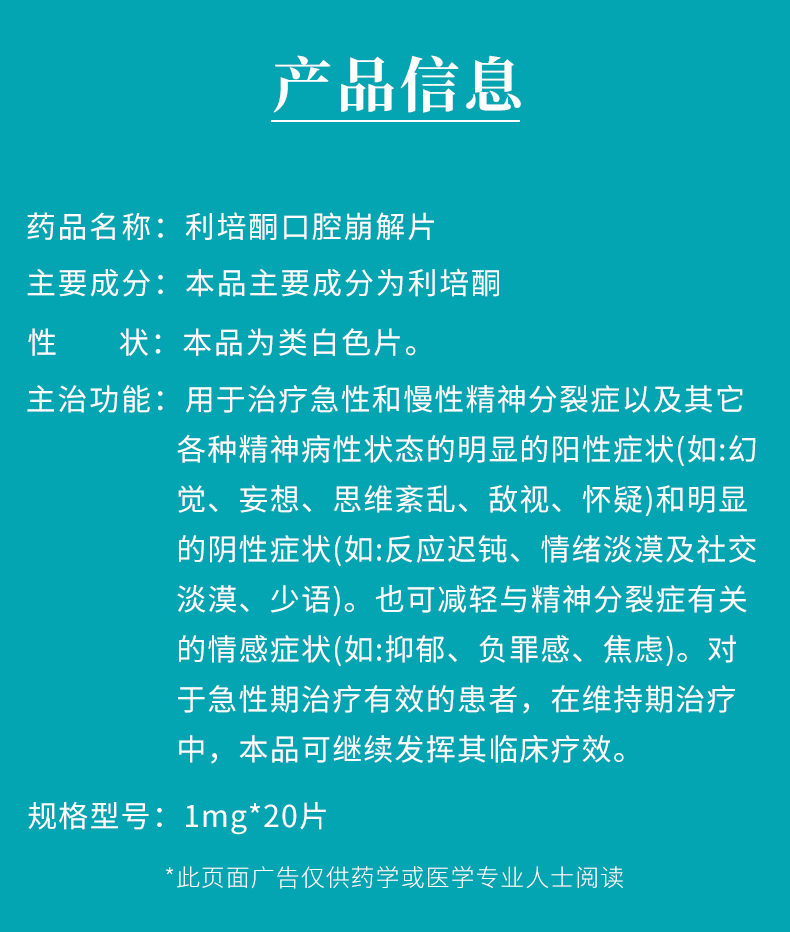 产品信息

药品名称：利培酮口腔崩解片

主要成分：本品主要成分为利培酮

性　　状：本品为类白色片。

主治功能：用于治疗急性和慢性精神分裂症以及其它各种精神病性状态的明显的阳性症状(如:幻觉、妄想、思维紊乱、敌视、怀疑)和明显的阴性症状(如:反应迟钝、情绪淡漠及社交淡漠、少语)。也可减轻与精神分裂症有关的情感症状(如:抑郁、负罪感、焦虑)。对于急性期治疗有效的患者，在维持期治疗中，本品可继续发挥其临床疗效。

规格型号：1mg*20片

*此页面广告仅供药学或医学专业人士阅读